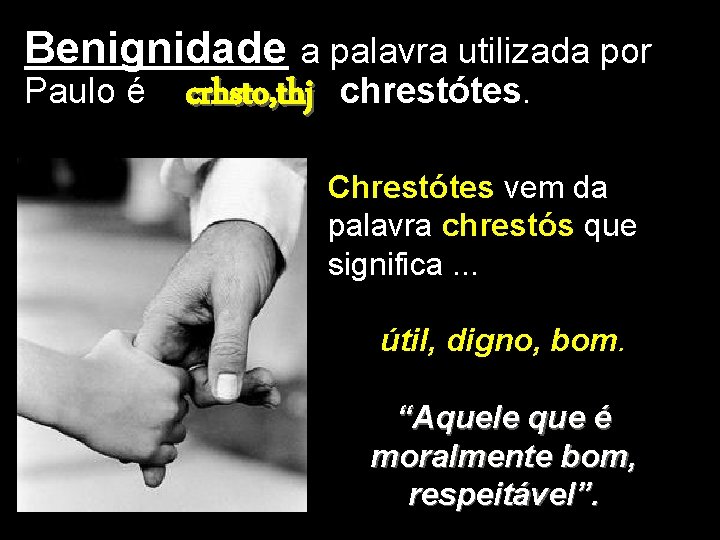 Benignidade a palavra utilizada por Paulo é crhsto,thj chrestótes.

Chrestótes vem da palavra chrestós que significa ...

útil, digno, bom.

“Aquele que é moralmente bom, respeitável”.